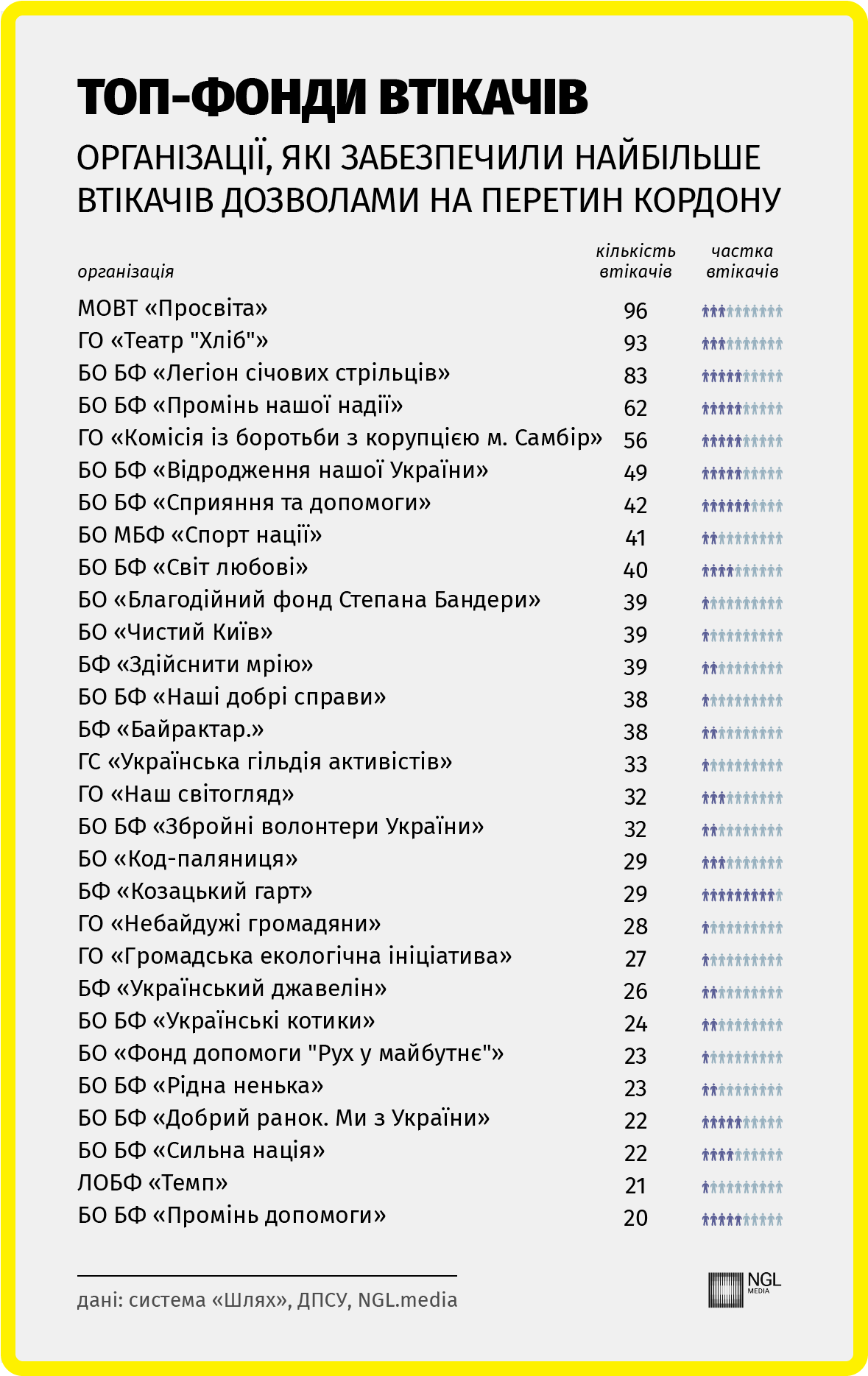 ТОП-ФОНДИ ВТІКАЧІВ

ОРГАНІЗАЦІЇ, ЯКІ ЗАБЕЗПЕЧИЛИ НАЙБІЛЬШЕ ВТІКАЧІВ ДОЗВОЛАМИ НА ПЕРЕТИН КОРДОНУ

| організація | кількість втікачів | частка втікачів |
|---|---|---|
| МОВТ «Просвіта» | 96 | |
| ГО «Театр "Хліб"» | 93 | |
| БО БФ «Легіон січових стрільців» | 83 | |
| БО БФ «Промінь нашої надії» | 62 | |
| ГО «Комісія із боротьби з корупцією м. Самбір» | 56 | |
| БО БФ «Відродження нашої України» | 49 | |
| БО БФ «Сприяння та допомоги» | 42 | |
| БО МБФ «Спорт нації» | 41 | |
| БО БФ «Світ любові» | 40 | |
| БО «Благодійний фонд Степана Бандери» | 39 | |
| БО «Чистий Київ» | 39 | |
| БФ «Здійснити мрію» | 39 | |
| БО БФ «Наші добрі справи» | 38 | |
| БФ «Байрактар.» | 38 | |
| ГС «Українська гільдія активістів» | 33 | |
| ГО «Наш світогляд» | 32 | |
| БО БФ «Збройні волонтери України» | 32 | |
| БО «Код-паляниця» | 29 | |
| БФ «Козацький гарт» | 29 | |
| ГО «Небайдужі громадяни» | 28 | |
| ГО «Громадська екологічна ініціатива» | 27 | |
| БФ «Український джавелін» | 26 | |
| БО БФ «Українські котики» | 24 | |
| БО «Фонд допомоги "Рух у майбутнє"» | 23 | |
| БО БФ «Рідна ненька» | 23 | |
| БО БФ «Добрий ранок. Ми з України» | 22 | |
| БО БФ «Сильна нація» | 22 | |
| ЛОБФ «Темп» | 21 | |
| БО БФ «Промінь допомоги» | 20 | |

дані: система «Шлях», ДПСУ, NGL.media

NGL MEDIA